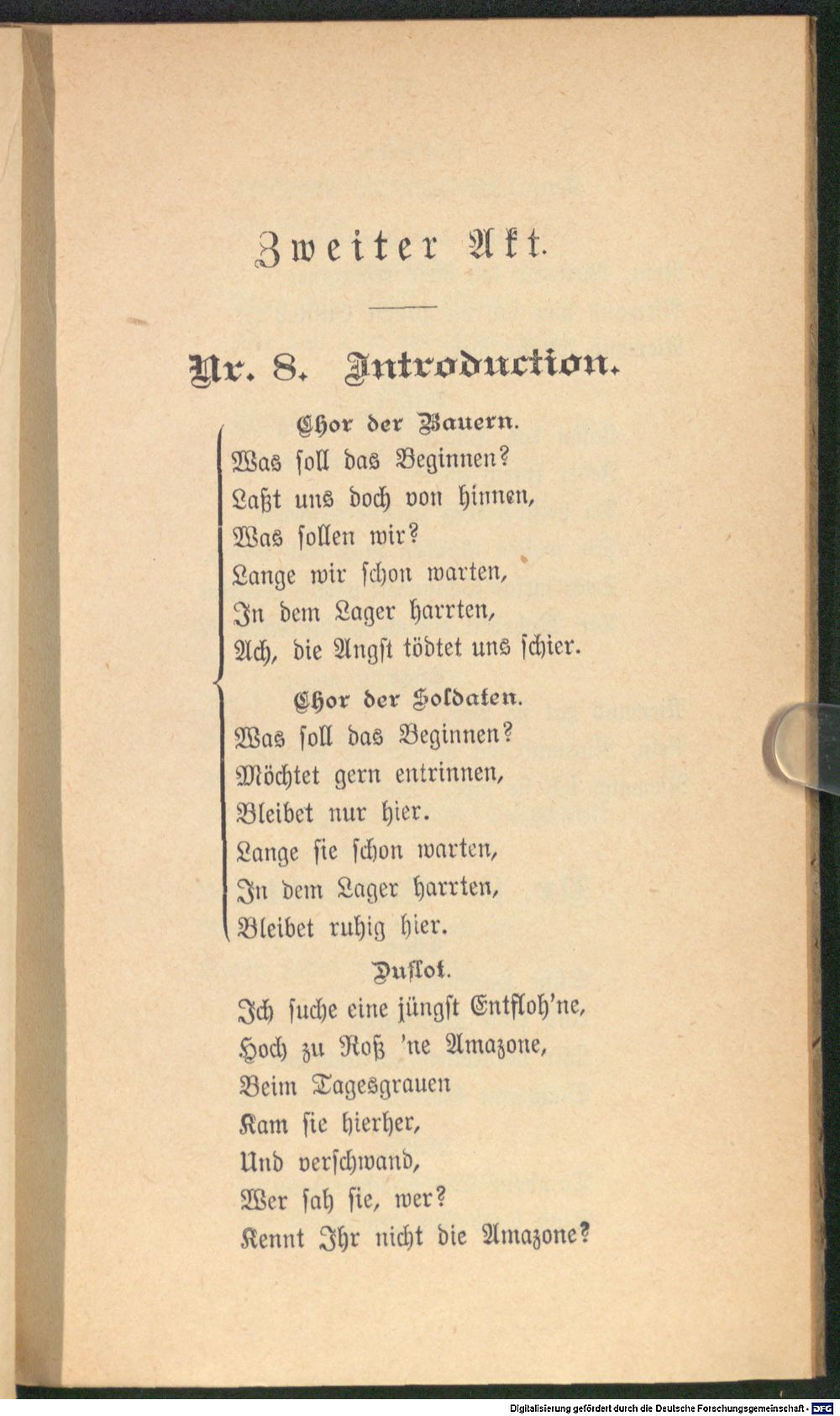 Zweiter Akt.

Nr. 8. Introduction.

Chor der Bauern.
Was soll das Beginnen?
Laßt uns doch von hinnen,
Was sollen wir?
Lange wir schon warten,
In dem Lager harrten,
Ach, die Angst tödtet uns schier.

Chor der Soldaten.
Was soll das Beginnen?
Möchtet gern entrinnen,
Bleibet nur hier.
Lange sie schon warten,
In dem Lager harrten,
Bleibet ruhig hier.

Duflot.
Ich suche eine jüngst Entfloh'ne,
Hoch zu Roß 'ne Amazone,
Beim Tagesgrauen
Kam sie hierher,
Und verschwand,
Wer sah sie, wer?
Kennt Ihr nicht die Amazone?

Digitalisierung gefördert durch die Deutsche Forschungsgemeinschaft · DFG